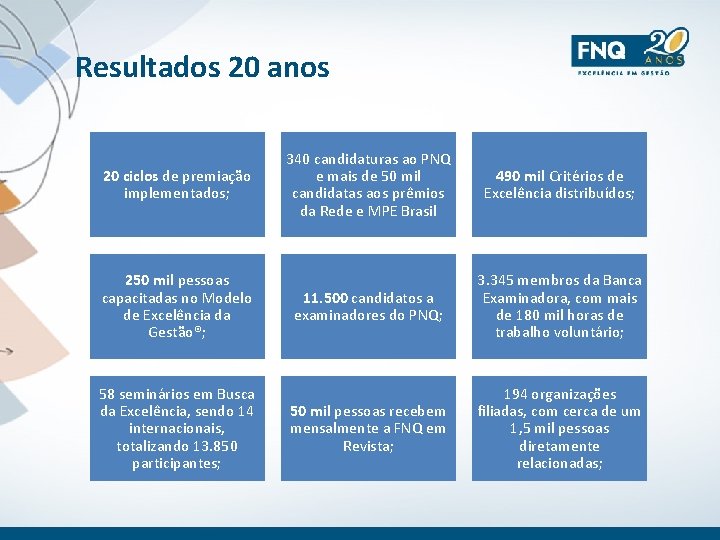 Resultados 20 anos

FNQ 20 ANOS
EXCELÊNCIA EM GESTÃO

20 ciclos de premiação implementados;

340 candidaturas ao PNQ e mais de 50 mil candidatas aos prêmios da Rede e MPE Brasil

490 mil Critérios de Excelência distribuídos;

250 mil pessoas capacitadas no Modelo de Excelência da Gestão®;

11.500 candidatos a examinadores do PNQ;

3.345 membros da Banca Examinadora, com mais de 180 mil horas de trabalho voluntário;

58 seminários em Busca da Excelência, sendo 14 internacionais, totalizando 13.850 participantes;

50 mil pessoas recebem mensalmente a FNQ em Revista;

194 organizações filiadas, com cerca de um 1,5 mil pessoas diretamente relacionadas;